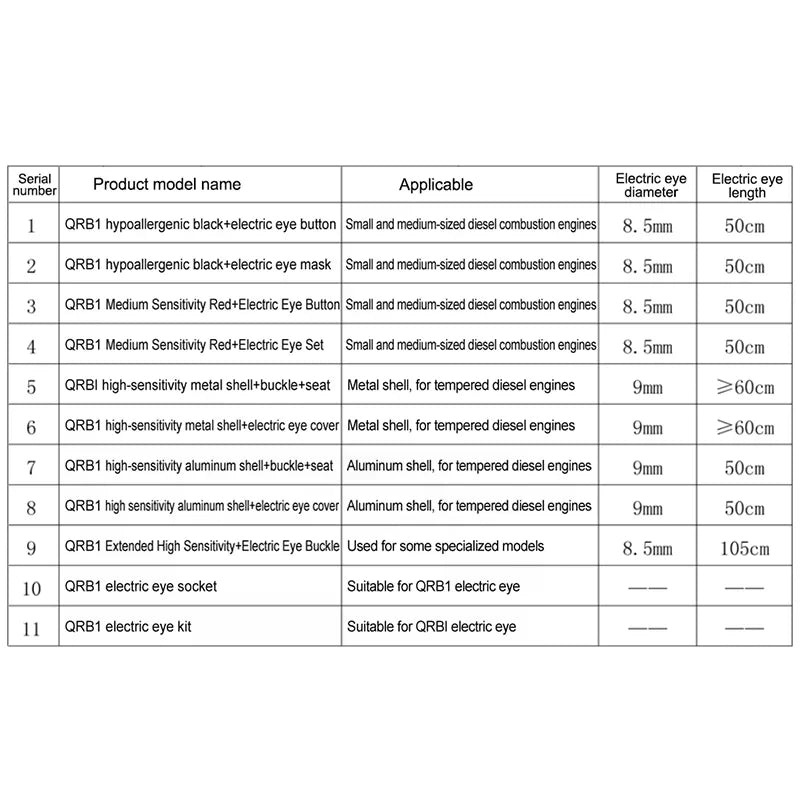 | Serial number | Product model name | Applicable | Electric eye diameter | Electric eye length |
|---|---|---|---|---|
| 1 | QRB1 hypoallergenic black+electric eye button | Small and medium-sized diesel combustion engines | 8.5mm | 50cm |
| 2 | QRB1 hypoallergenic black+electric eye mask | Small and medium-sized diesel combustion engines | 8.5mm | 50cm |
| 3 | QRB1 Medium Sensitivity Red+Electric Eye Button | Small and medium-sized diesel combustion engines | 8.5mm | 50cm |
| 4 | QRB1 Medium Sensitivity Red+Electric Eye Set | Small and medium-sized diesel combustion engines | 8.5mm | 50cm |
| 5 | QRBI high-sensitivity metal shell+buckle+seat | Metal shell, for tempered diesel engines | 9mm | ≥60cm |
| 6 | QRB1 high-sensitivity metal shell+electric eye cover | Metal shell, for tempered diesel engines | 9mm | ≥60cm |
| 7 | QRB1 high-sensitivity aluminum shell+buckle+seat | Aluminum shell, for tempered diesel engines | 9mm | 50cm |
| 8 | QRB1 high sensitivity aluminum shell+electric eye cover | Aluminum shell, for tempered diesel engines | 9mm | 50cm |
| 9 | QRB1 Extended High Sensitivity+Electric Eye Buckle | Used for some specialized models | 8.5mm | 105cm |
| 10 | QRB1 electric eye socket | Suitable for QRB1 electric eye | —— | —— |
| 11 | QRB1 electric eye kit | Suitable for QRBI electric eye | —— | —— |